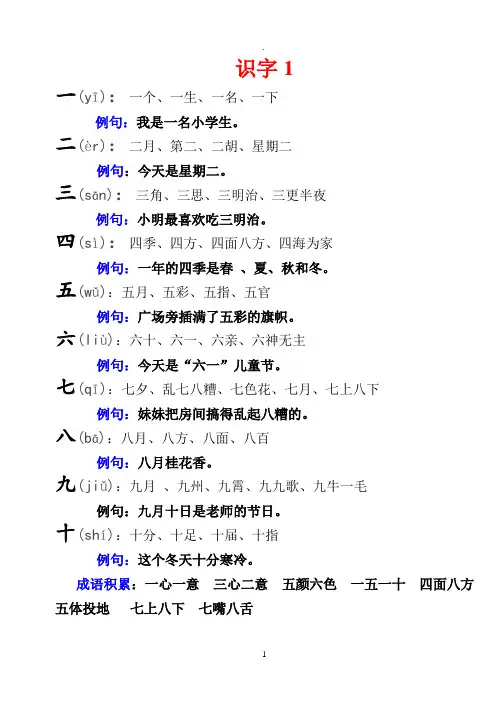 识字 1

一(yī)： 一个、一生、一名、一下

例句：我是一名小学生。

二(èr)： 二月、第二、二胡、星期二

例句：今天是星期二。

三(sān)： 三角、三思、三明治、三更半夜

例句：小明最喜欢吃三明治。

四(sì)： 四季、四方、四面八方、四海为家

例句：一年的四季是春 、夏、秋和冬。

五(wǔ)：五月、五彩、五指、五官

例句：广场旁插满了五彩的旗帜。

六(liù)：六十、六一、六亲、六神无主

例句：今天是“六一”儿童节。

七(qī)：七夕、乱七八糟、七色花、七月、七上八下

例句：妹妹把房间搞得乱起八糟的。

八(bā)：八月、八方、八面、八百

例句：八月桂花香。

九(jiǔ)：九月 、九州、九霄、九九歌、九牛一毛

例句：九月十日是老师的节日。

十(shí)：十分、十足、十届、十指

例句：这个冬天十分寒冷。

成语积累：一心一意 三心二意 五颜六色 一五一十 四面八方 五体投地 七上八下 七嘴八舌

1